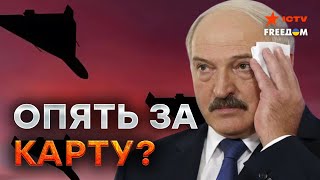 ICTV
FREEДОМ

ОПЯТЬ ЗА КАРТУ?